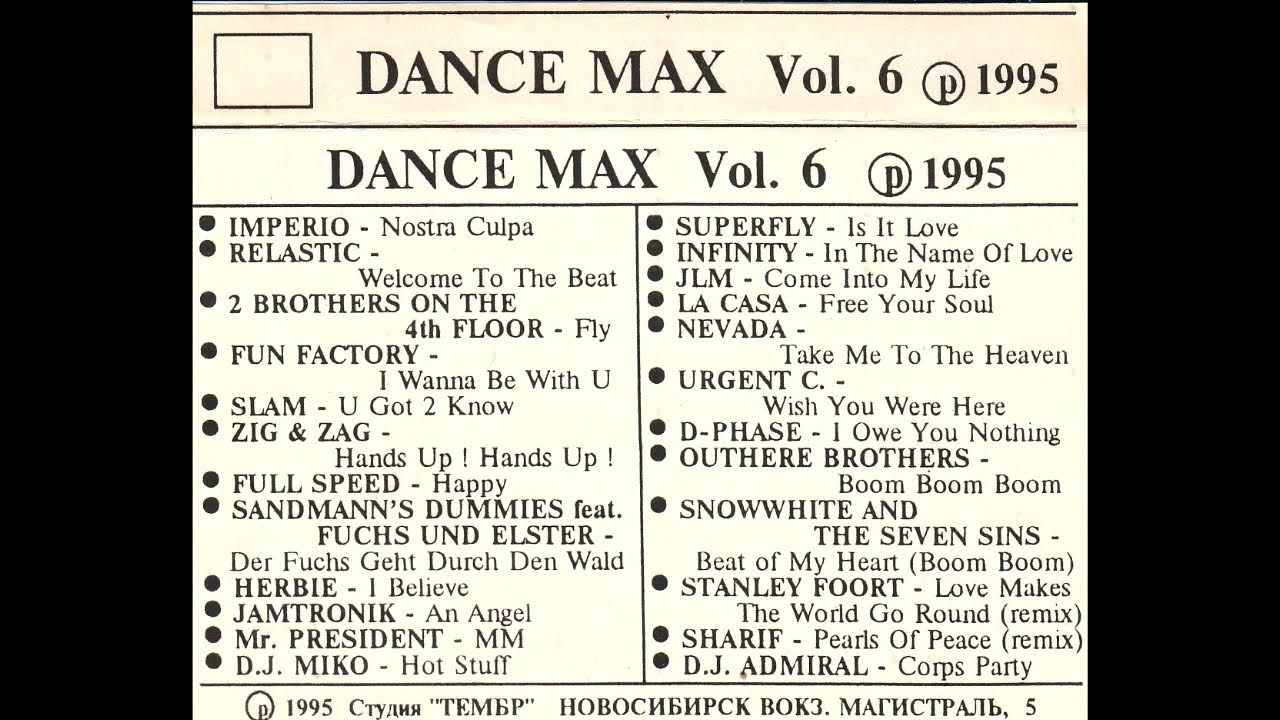 DANCE MAX Vol. 6 ⓟ 1995

DANCE MAX Vol. 6 ⓟ 1995

● IMPERIO - Nostra Culpa
● RELASTIC - Welcome To The Beat
● 2 BROTHERS ON THE 4th FLOOR - Fly
● FUN FACTORY - I Wanna Be With U
● SLAM - U Got 2 Know
● ZIG & ZAG - Hands Up ! Hands Up !
● FULL SPEED - Happy
● SANDMANN'S DUMMIES feat. FUCHS UND ELSTER - Der Fuchs Geht Durch Den Wald
● HERBIE - I Believe
● JAMTRONIK - An Angel
● Mr. PRESIDENT - MM
● D.J. MIKO - Hot Stuff

● SUPERFLY - Is It Love
● INFINITY - In The Name Of Love
● JLM - Come Into My Life
● LA CASA - Free Your Soul
● NEVADA - Take Me To The Heaven
● URGENT C. - Wish You Were Here
● D-PHASE - I Owe You Nothing
● OUTHERE BROTHERS - Boom Boom Boom
● SNOWWHITE AND THE SEVEN SINS - Beat of My Heart (Boom Boom)
● STANLEY FOORT - Love Makes The World Go Round (remix)
● SHARIF - Pearls Of Peace (remix)
● D.J. ADMIRAL - Corps Party

ⓟ 1995 Студия "ТЕМБР" НОВОСИБИРСК ВОКЗ. МАГИСТРАЛЬ, 5